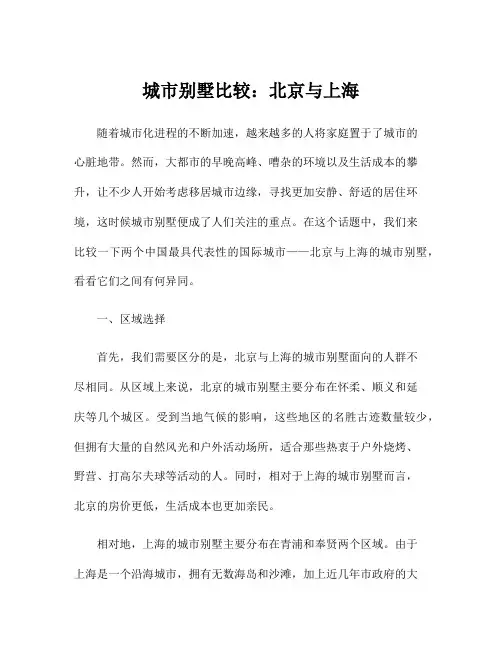 城市别墅比较：北京与上海

随着城市化进程的不断加速，越来越多的人将家庭置于了城市的心脏地带。然而，大都市的早晚高峰、嘈杂的环境以及生活成本的攀升，让不少人开始考虑移居城市边缘，寻找更加安静、舒适的居住环境，这时候城市别墅便成了人们关注的重点。在这个话题中，我们来比较一下两个中国最具代表性的国际城市——北京与上海的城市别墅，看看它们之间有何异同。

一、区域选择

首先，我们需要区分的是，北京与上海的城市别墅面向的人群不尽相同。从区域上来说，北京的城市别墅主要分布在怀柔、顺义和延庆等几个城区。受到当地气候的影响，这些地区的名胜古迹数量较少，但拥有大量的自然风光和户外活动场所，适合那些热衷于户外烧烤、野营、打高尔夫球等活动的人。同时，相对于上海的城市别墅而言，北京的房价更低，生活成本也更加亲民。

相对地，上海的城市别墅主要分布在青浦和奉贤两个区域。由于上海是一个沿海城市，拥有无数海岛和沙滩，加上近几年市政府的大